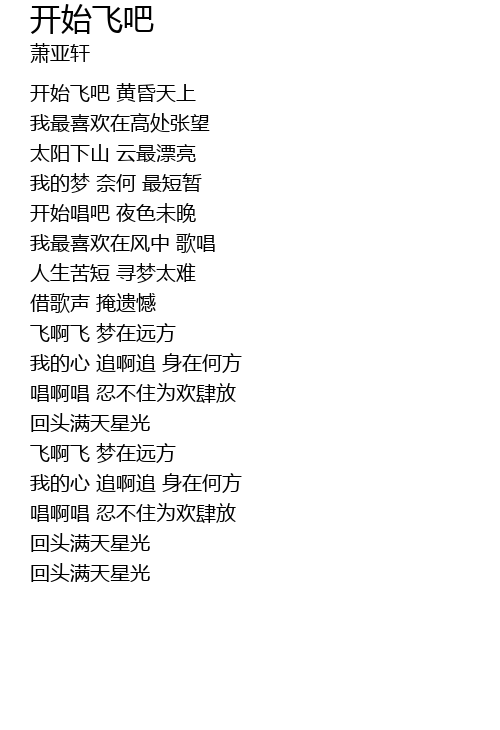 开始飞吧
萧亚轩

开始飞吧 黄昏天上
我最喜欢在高处张望
太阳下山 云最漂亮
我的梦 奈何 最短暂
开始唱吧 夜色未晚
我最喜欢在风中 歌唱
人生苦短 寻梦太难
借歌声 掩遗憾
飞啊飞 梦在远方
我的心 追啊追 身在何方
唱啊唱 忍不住为欢肆放
回头满天星光
飞啊飞 梦在远方
我的心 追啊追 身在何方
唱啊唱 忍不住为欢肆放
回头满天星光
回头满天星光